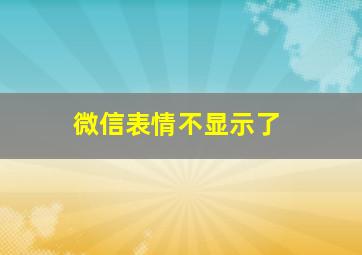 微信表情不显示了